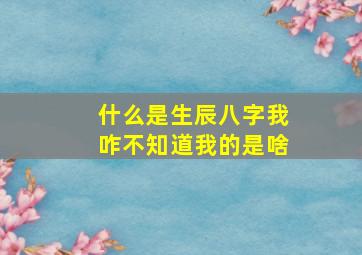 什么是生辰八字我咋不知道我的是啥